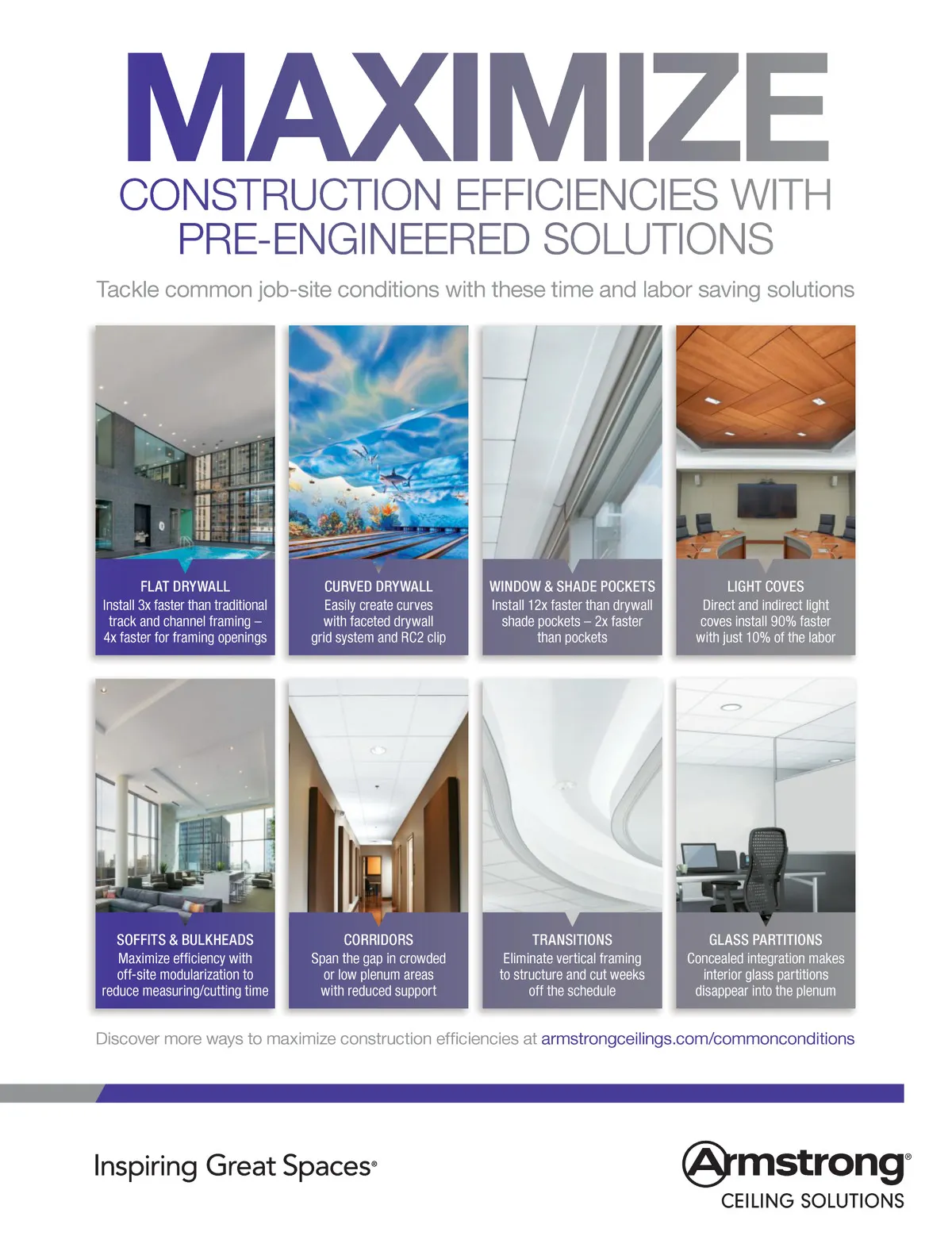 MAXIMIZE

CONSTRUCTION EFFICIENCIES WITH PRE-ENGINEERED SOLUTIONS

Tackle common job-site conditions with these time and labor saving solutions

FLAT DRYWALL
Install 3x faster than traditional track and channel framing – 4x faster for framing openings

CURVED DRYWALL
Easily create curves with faceted drywall grid system and RC2 clip

WINDOW & SHADE POCKETS
Install 12x faster than drywall shade pockets – 2x faster than pockets

LIGHT COVES
Direct and indirect light coves install 90% faster with just 10% of the labor

SOFFITS & BULKHEADS
Maximize efficiency with off-site modularization to reduce measuring/cutting time

CORRIDORS
Span the gap in crowded or low plenum areas with reduced support

TRANSITIONS
Eliminate vertical framing to structure and cut weeks off the schedule

GLASS PARTITIONS
Concealed integration makes interior glass partitions disappear into the plenum

Discover more ways to maximize construction efficiencies at armstrongceilings.com/commonconditions

Inspiring Great Spaces®

Armstrong®
CEILING SOLUTIONS